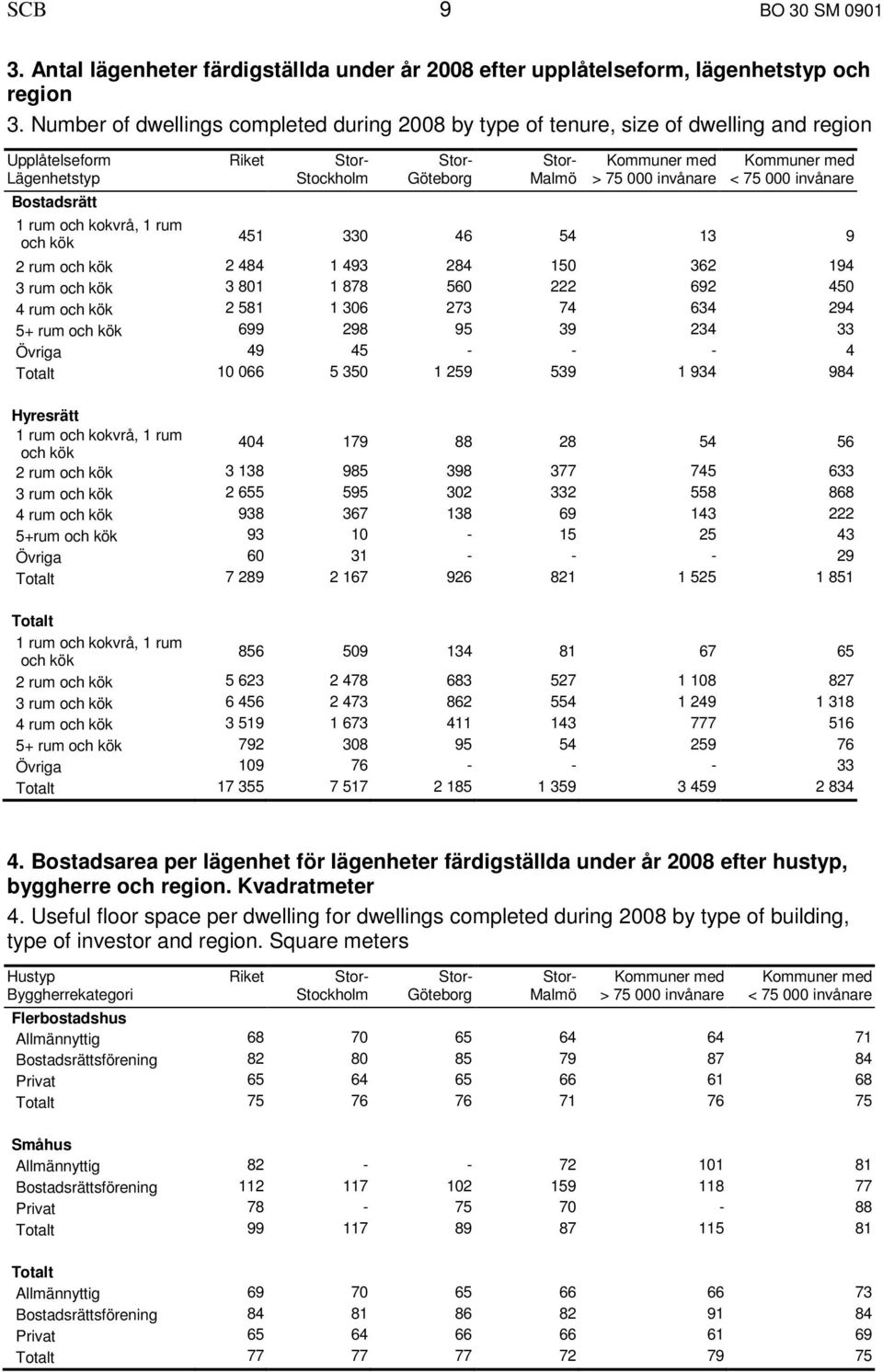 SCB 9 BO 30 SM 0901

3. Antal lägenheter färdigställda under år 2008 efter upplåtelseform, lägenhetstyp och region

3. Number of dwellings completed during 2008 by type of tenure, size of dwelling and region

| Upplåtelseform Lägenhetstyp | Riket | Stor-Stockholm | Stor-Göteborg | Stor-Malmö | Kommuner med > 75 000 invånare | Kommuner med < 75 000 invånare |
|---|---|---|---|---|---|---|
| **Bostadsrätt** | | | | | | |
| 1 rum och kokvrå, 1 rum och kök | 451 | 330 | 46 | 54 | 13 | 9 |
| 2 rum och kök | 2 484 | 1 493 | 284 | 150 | 362 | 194 |
| 3 rum och kök | 3 801 | 1 878 | 560 | 222 | 692 | 450 |
| 4 rum och kök | 2 581 | 1 306 | 273 | 74 | 634 | 294 |
| 5+ rum och kök | 699 | 298 | 95 | 39 | 234 | 33 |
| Övriga | 49 | 45 | - | - | - | 4 |
| Totalt | 10 066 | 5 350 | 1 259 | 539 | 1 934 | 984 |
| **Hyresrätt** | | | | | | |
| 1 rum och kokvrå, 1 rum och kök | 404 | 179 | 88 | 28 | 54 | 56 |
| 2 rum och kök | 3 138 | 985 | 398 | 377 | 745 | 633 |
| 3 rum och kök | 2 655 | 595 | 302 | 332 | 558 | 868 |
| 4 rum och kök | 938 | 367 | 138 | 69 | 143 | 222 |
| 5+rum och kök | 93 | 10 | - | 15 | 25 | 43 |
| Övriga | 60 | 31 | - | - | - | 29 |
| Totalt | 7 289 | 2 167 | 926 | 821 | 1 525 | 1 851 |
| **Totalt** | | | | | | |
| 1 rum och kokvrå, 1 rum och kök | 856 | 509 | 134 | 81 | 67 | 65 |
| 2 rum och kök | 5 623 | 2 478 | 683 | 527 | 1 108 | 827 |
| 3 rum och kök | 6 456 | 2 473 | 862 | 554 | 1 249 | 1 318 |
| 4 rum och kök | 3 519 | 1 673 | 411 | 143 | 777 | 516 |
| 5+ rum och kök | 792 | 308 | 95 | 54 | 259 | 76 |
| Övriga | 109 | 76 | - | - | - | 33 |
| Totalt | 17 355 | 7 517 | 2 185 | 1 359 | 3 459 | 2 834 |

4. Bostadsarea per lägenhet för lägenheter färdigställda under år 2008 efter hustyp, byggherre och region. Kvadratmeter

4. Useful floor space per dwelling for dwellings completed during 2008 by type of building, type of investor and region. Square meters

| Hustyp Byggherrekategori | Riket | Stor-Stockholm | Stor-Göteborg | Stor-Malmö | Kommuner med > 75 000 invånare | Kommuner med < 75 000 invånare |
|---|---|---|---|---|---|---|
| **Flerbostadshus** | | | | | | |
| Allmännyttig | 68 | 70 | 65 | 64 | 64 | 71 |
| Bostadsrättsförening | 82 | 80 | 85 | 79 | 87 | 84 |
| Privat | 65 | 64 | 65 | 66 | 61 | 68 |
| Totalt | 75 | 76 | 76 | 71 | 76 | 75 |
| **Småhus** | | | | | | |
| Allmännyttig | 82 | - | - | 72 | 101 | 81 |
| Bostadsrättsförening | 112 | 117 | 102 | 159 | 118 | 77 |
| Privat | 78 | - | 75 | 70 | - | 88 |
| Totalt | 99 | 117 | 89 | 87 | 115 | 81 |
| **Totalt** | | | | | | |
| Allmännyttig | 69 | 70 | 65 | 66 | 66 | 73 |
| Bostadsrättsförening | 84 | 81 | 86 | 82 | 91 | 84 |
| Privat | 65 | 64 | 66 | 66 | 61 | 69 |
| Totalt | 77 | 77 | 77 | 72 | 79 | 75 |